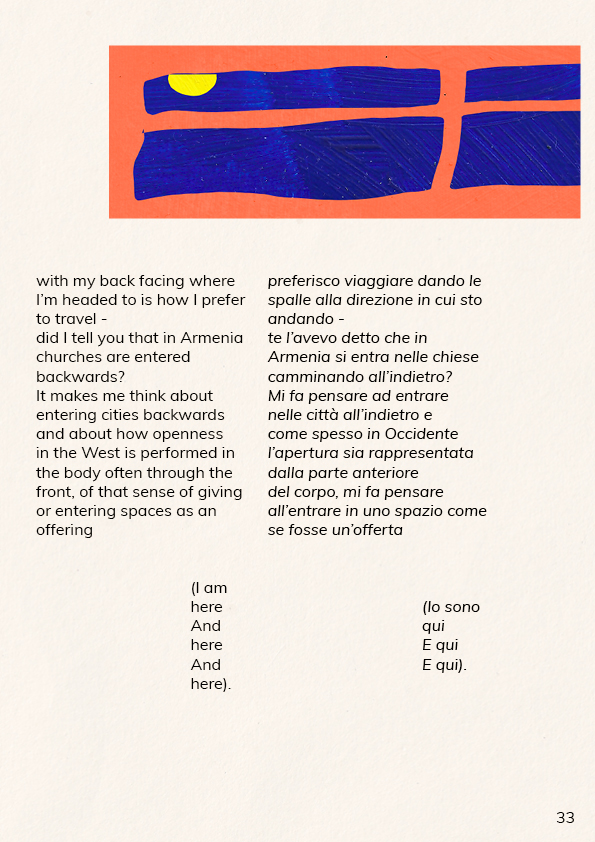 with my back facing where I'm headed to is how I prefer to travel -
did I tell you that in Armenia churches are entered backwards?
It makes me think about entering cities backwards and about how openness in the West is performed in the body often through the front, of that sense of giving or entering spaces as an offering

(I am
here
And
here
And
here).

preferisco viaggiare dando le spalle alla direzione in cui sto andando -
te l'avevo detto che in Armenia si entra nelle chiese camminando all'indietro?
Mi fa pensare ad entrare nelle città all'indietro e come spesso in Occidente l'apertura sia rappresentata dalla parte anteriore del corpo, mi fa pensare all'entrare in uno spazio come se fosse un'offerta

(Io sono
qui
E qui
E qui).

33